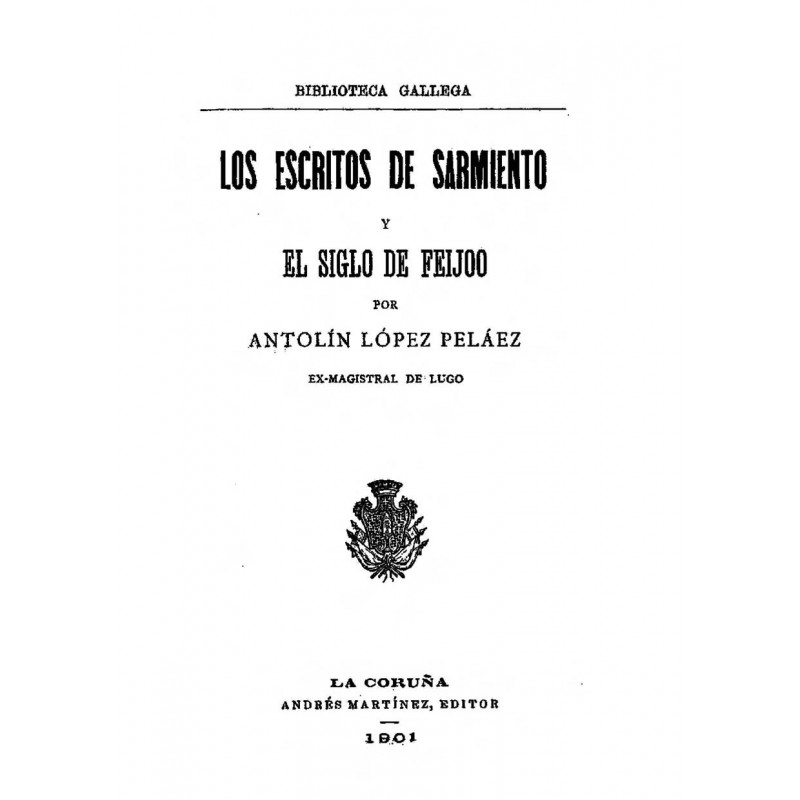 BIBLIOTECA GALLEGA

LOS ESCRITOS DE SARMIENTO

Y

EL SIGLO DE FEIJOO

POR

ANTOLÍN LÓPEZ PELÁEZ

EX-MAGISTRAL DE LUGO

LA CORUÑA
ANDRÉS MARTÍNEZ, EDITOR

1901